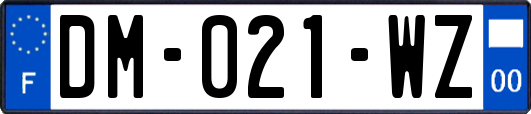 F

DM-021-WZ

00